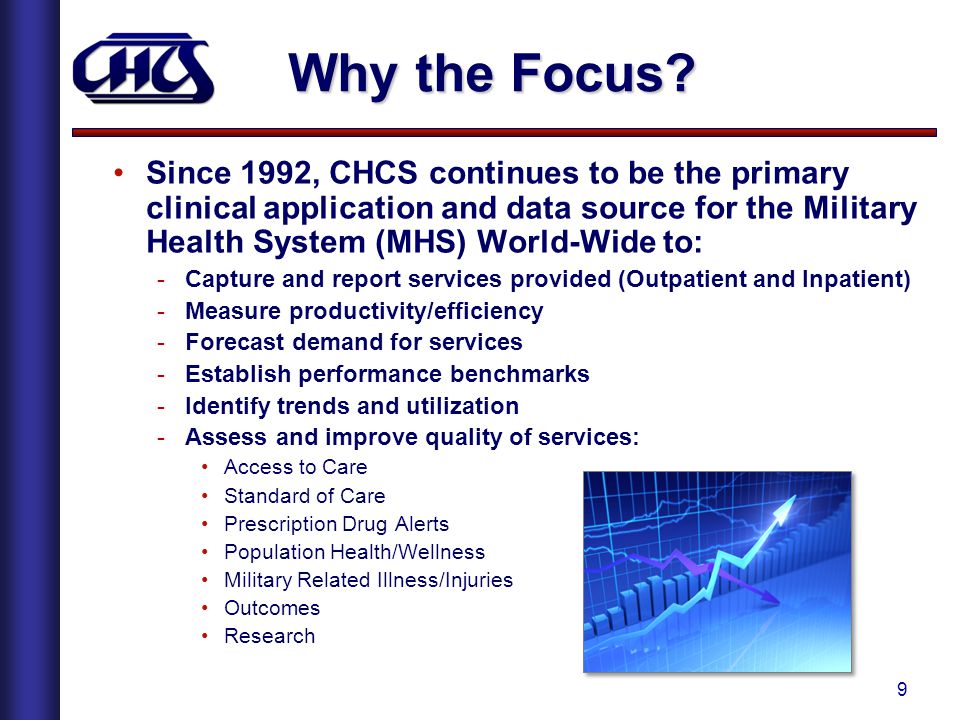 CHCS

Why the Focus?

• Since 1992, CHCS continues to be the primary clinical application and data source for the Military Health System (MHS) World-Wide to:

- Capture and report services provided (Outpatient and Inpatient)
- Measure productivity/efficiency
- Forecast demand for services
- Establish performance benchmarks
- Identify trends and utilization
- Assess and improve quality of services:
  • Access to Care
  • Standard of Care
  • Prescription Drug Alerts
  • Population Health/Wellness
  • Military Related Illness/Injuries
  • Outcomes
  • Research

9